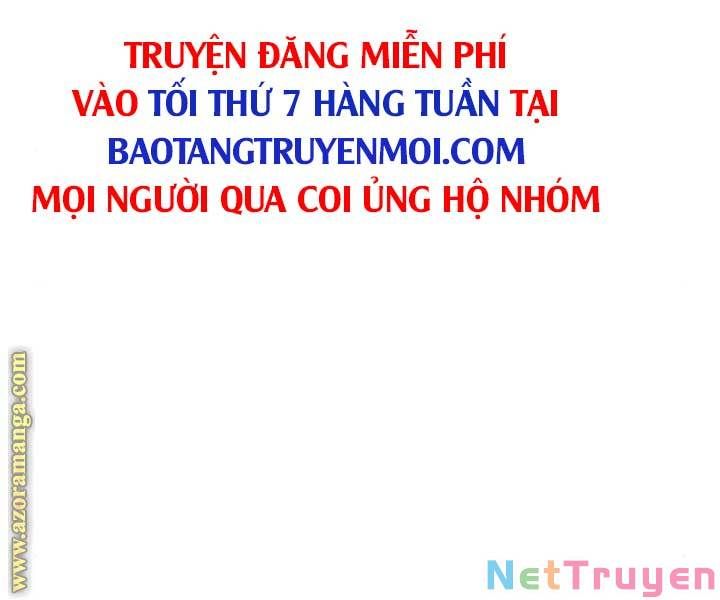 TRUYỆN ĐĂNG MIỄN PHÍ
VÀO TỐI THỨ 7 HÀNG TUẦN TẠI
BAOTANGTRUYENMOI.COM
MỌI NGƯỜI QUA COI ỦNG HỘ NHÓM

www.azoramanga.com

NetTruyen